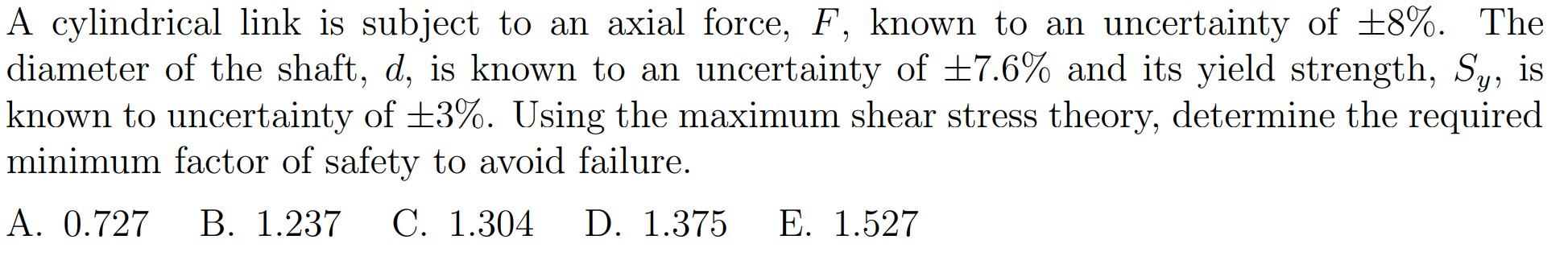 A cylindrical link is subject to an axial force, $F$, known to an uncertainty of $\pm 8\%$. The diameter of the shaft, $d$, is known to an uncertainty of $\pm 7.6\%$ and its yield strength, $S_y$, is known to uncertainty of $\pm 3\%$. Using the maximum shear stress theory, determine the required minimum factor of safety to avoid failure.

A. 0.727 B. 1.237 C. 1.304 D. 1.375 E. 1.527